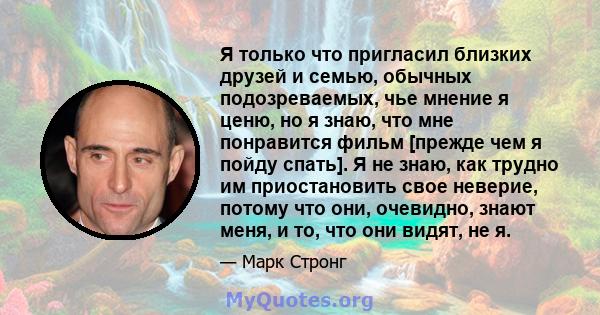 Я только что пригласил близких друзей и семью, обычных подозреваемых, чье мнение я ценю, но я знаю, что мне понравится фильм [прежде чем я пойду спать]. Я не знаю, как трудно им приостановить свое неверие, потому что они, очевидно, знают меня, и то, что они видят, не я.

— Марк Стронг

MyQuotes.org